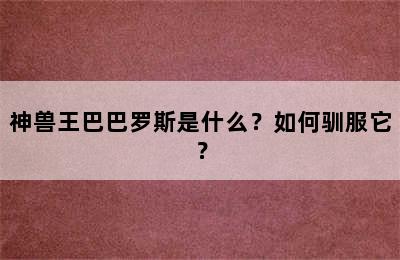 神兽王巴巴罗斯是什么？如何驯服它？